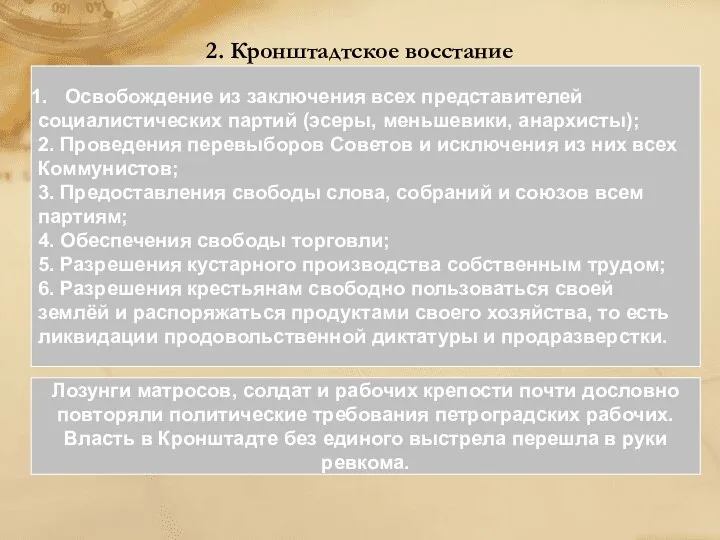 2. Кронштадтское восстание

1. Освобождение из заключения всех представителей социалистических партий (эсеры, меньшевики, анархисты);
2. Проведения перевыборов Советов и исключения из них всех Коммунистов;
3. Предоставления свободы слова, собраний и союзов всем партиям;
4. Обеспечения свободы торговли;
5. Разрешения кустарного производства собственным трудом;
6. Разрешения крестьянам свободно пользоваться своей землёй и распоряжаться продуктами своего хозяйства, то есть ликвидации продовольственной диктатуры и продразверстки.

Лозунги матросов, солдат и рабочих крепости почти дословно повторяли политические требования петроградских рабочих. Власть в Кронштадте без единого выстрела перешла в руки ревкома.